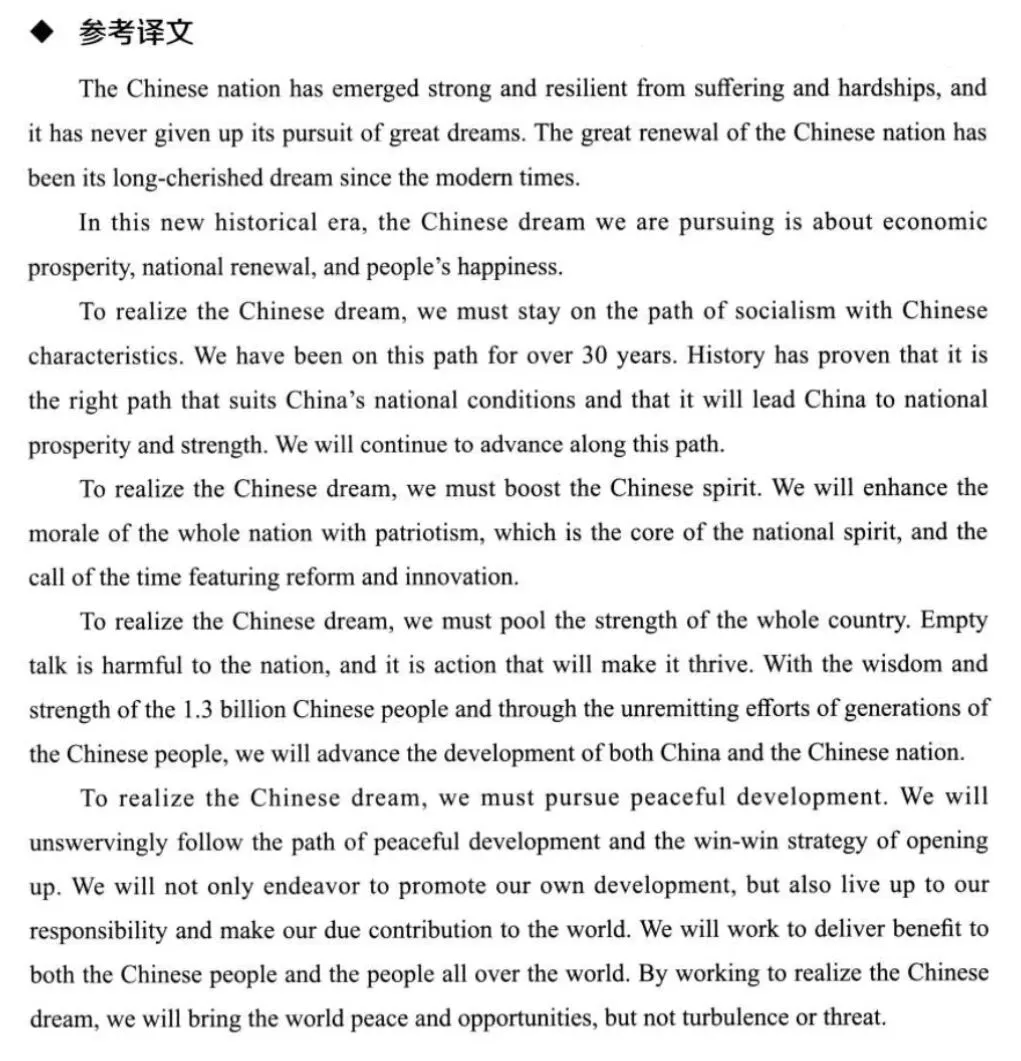 ◆ 参考译文

The Chinese nation has emerged strong and resilient from suffering and hardships, and it has never given up its pursuit of great dreams. The great renewal of the Chinese nation has been its long-cherished dream since the modern times.

In this new historical era, the Chinese dream we are pursuing is about economic prosperity, national renewal, and people's happiness.

To realize the Chinese dream, we must stay on the path of socialism with Chinese characteristics. We have been on this path for over 30 years. History has proven that it is the right path that suits China's national conditions and that it will lead China to national prosperity and strength. We will continue to advance along this path.

To realize the Chinese dream, we must boost the Chinese spirit. We will enhance the morale of the whole nation with patriotism, which is the core of the national spirit, and the call of the time featuring reform and innovation.

To realize the Chinese dream, we must pool the strength of the whole country. Empty talk is harmful to the nation, and it is action that will make it thrive. With the wisdom and strength of the 1.3 billion Chinese people and through the unremitting efforts of generations of the Chinese people, we will advance the development of both China and the Chinese nation.

To realize the Chinese dream, we must pursue peaceful development. We will unswervingly follow the path of peaceful development and the win-win strategy of opening up. We will not only endeavor to promote our own development, but also live up to our responsibility and make our due contribution to the world. We will work to deliver benefit to both the Chinese people and the people all over the world. By working to realize the Chinese dream, we will bring the world peace and opportunities, but not turbulence or threat.